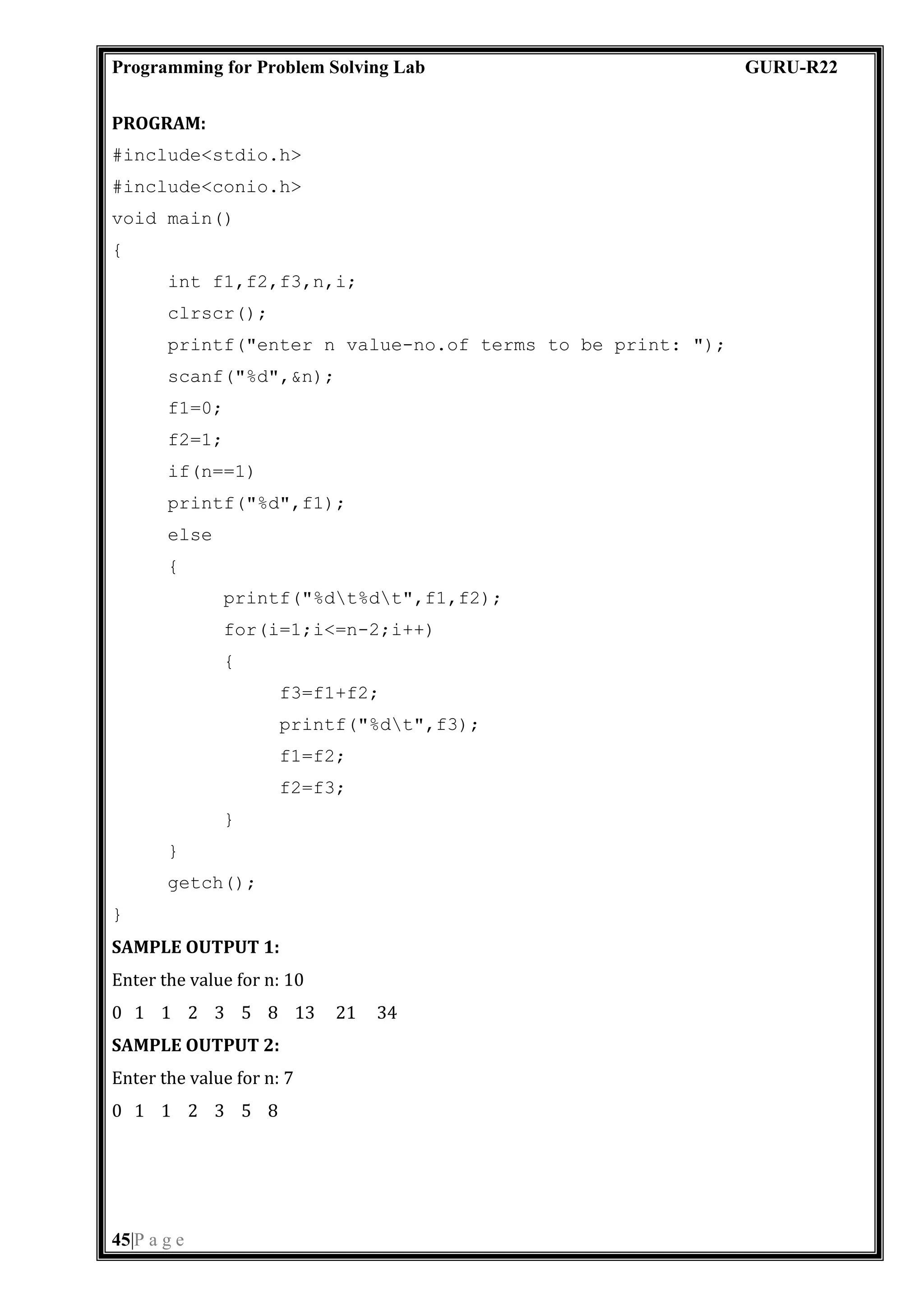 Programming for Problem Solving Lab GURU-R22

PROGRAM:

#include<stdio.h>
#include<conio.h>
void main()
{
	int f1,f2,f3,n,i;
	clrscr();
	printf("enter n value-no.of terms to be print: ");
	scanf("%d",&n);
	f1=0;
	f2=1;
	if(n==1)
	printf("%d",f1);
	else
	{
		printf("%d\t%d\t",f1,f2);
		for(i=1;i<=n-2;i++)
		{
			f3=f1+f2;
			printf("%d\t",f3);
			f1=f2;
			f2=f3;
		}
	}
	getch();
}

SAMPLE OUTPUT 1:

Enter the value for n: 10

0 1 1 2 3 5 8 13 21 34

SAMPLE OUTPUT 2:

Enter the value for n: 7

0 1 1 2 3 5 8

45|P a g e